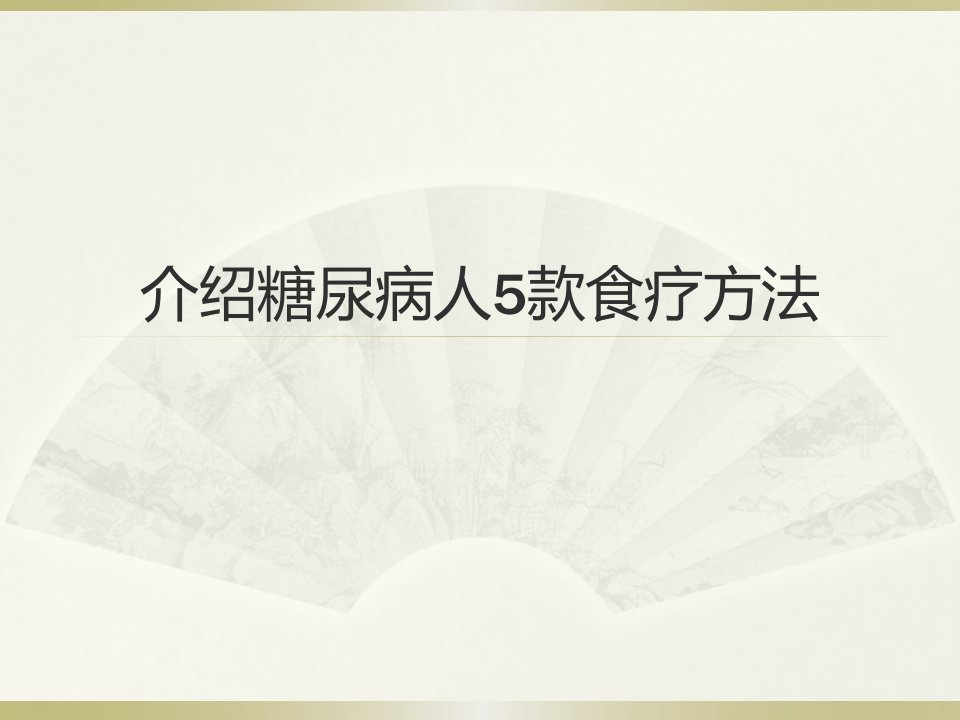 介绍糖尿病人5款食疗方法